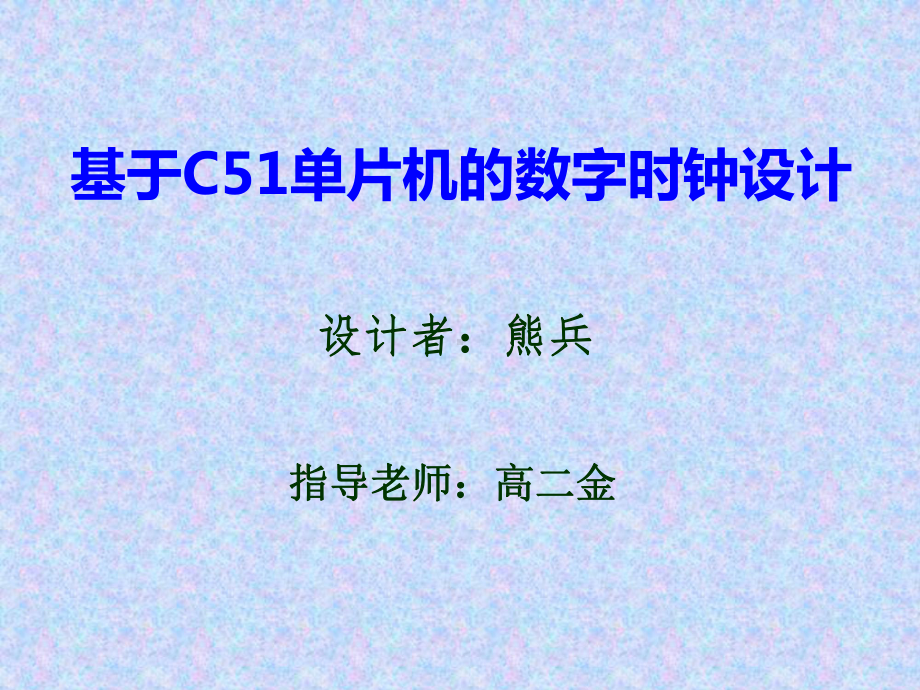 基于C51单片机的数字时钟设计

设计者：熊兵

指导老师：高二金